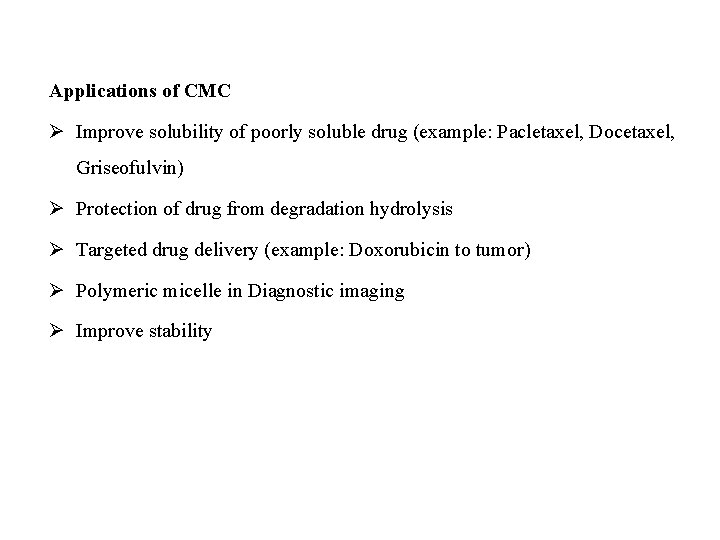 **Applications of CMC**

➢ Improve solubility of poorly soluble drug (example: Pacletaxel, Docetaxel, Griseofulvin)

➢ Protection of drug from degradation hydrolysis

➢ Targeted drug delivery (example: Doxorubicin to tumor)

➢ Polymeric micelle in Diagnostic imaging

➢ Improve stability